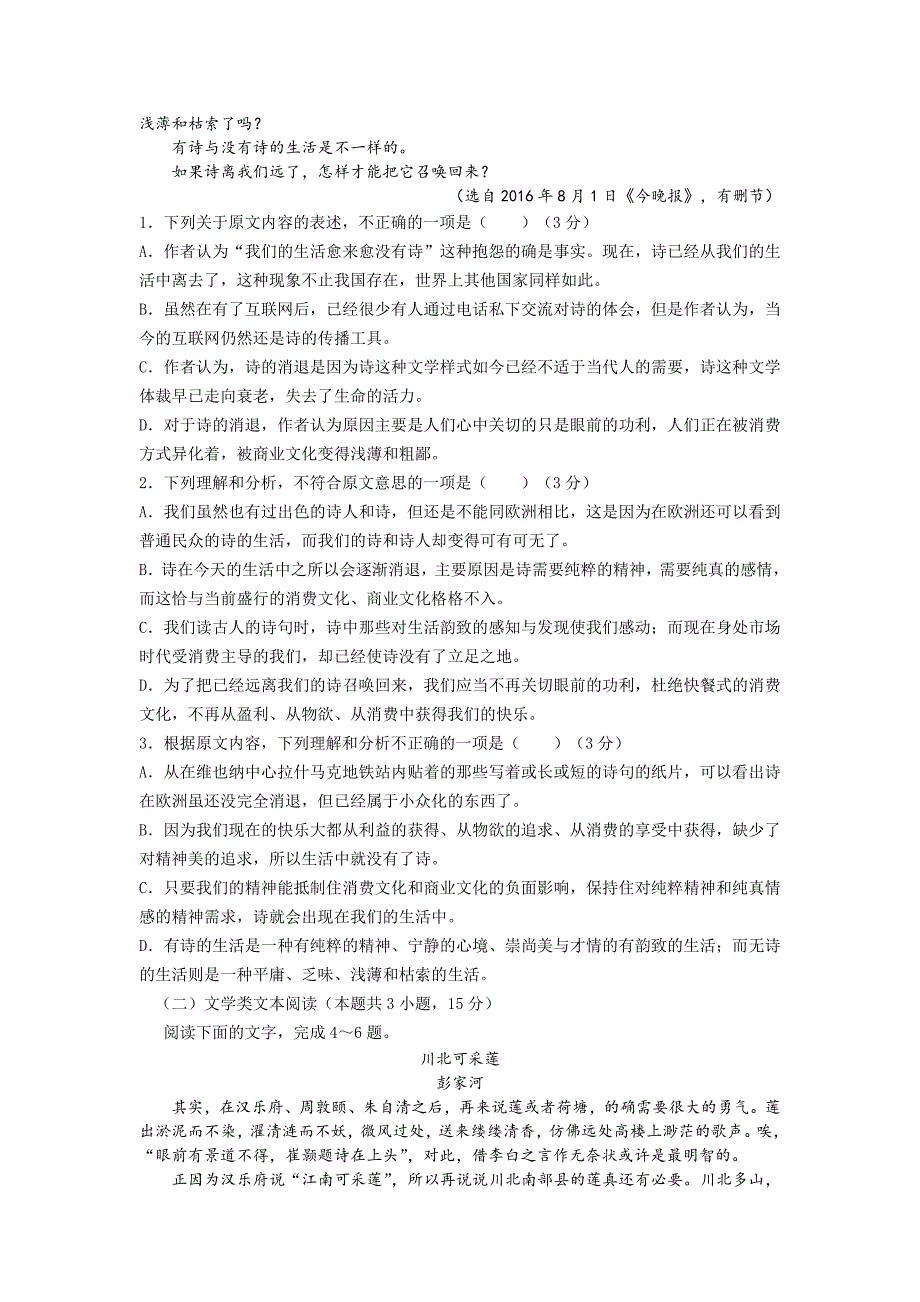 浅薄和枯索了吗？

有诗与没有诗的生活是不一样的。

如果诗离我们远了，怎样才能把它召唤回来？

（选自 2016 年 8 月 1 日《今晚报》，有删节）

1．下列关于原文内容的表述，不正确的一项是（　　）（3 分）

A．作者认为“我们的生活愈来愈没有诗”这种抱怨的确是事实。现在，诗已经从我们的生活中离去了，这种现象不止我国存在，世界上其他国家同样如此。

B．虽然在有了互联网后，已经很少有人通过电话私下交流对诗的体会，但是作者认为，当今的互联网仍然还是诗的传播工具。

C．作者认为，诗的消退是因为诗这种文学样式如今已经不适于当代人的需要，诗这种文学体裁早已走向衰老，失去了生命的活力。

D．对于诗的消退，作者认为原因主要是人们心中关切的只是眼前的功利，人们正在被消费方式异化着，被商业文化变得浅薄和粗鄙。

2．下列理解和分析，不符合原文意思的一项是（　　）（3 分）

A．我们虽然也有过出色的诗人和诗，但还是不能同欧洲相比，这是因为在欧洲还可以看到普通民众的诗的生活，而我们的诗和诗人却变得可有可无了。

B．诗在今天的生活中之所以会逐渐消退，主要原因是诗需要纯粹的精神，需要纯真的感情，而这恰与当前盛行的消费文化、商业文化格格不入。

C．我们读古人的诗句时，诗中那些对生活韵致的感知与发现使我们感动；而现在身处市场时代受消费主导的我们，却已经使诗没有了立足之地。

D．为了把已经远离我们的诗召唤回来，我们应当不再关切眼前的功利，杜绝快餐式的消费文化，不再从盈利、从物欲、从消费中获得我们的快乐。

3．根据原文内容，下列理解和分析不正确的一项是（　　）（3 分）

A．从在维也纳中心拉什马克地铁站内贴着的那些写着或长或短的诗句的纸片，可以看出诗在欧洲虽还没完全消退，但已经属于小众化的东西了。

B．因为我们现在的快乐大都从利益的获得、从物欲的追求、从消费的享受中获得，缺少了对精神美的追求，所以生活中就没有了诗。

C．只要我们的精神能抵制住消费文化和商业文化的负面影响，保持住对纯粹精神和纯真情感的精神需求，诗就会出现在我们的生活中。

D．有诗的生活是一种有纯粹的精神、宁静的心境、崇尚美与才情的有韵致的生活；而无诗的生活则是一种平庸、乏味、浅薄和枯索的生活。

（二）文学类文本阅读（本题共 3 小题，15 分）

阅读下面的文字，完成 4～6 题。

川北可采莲

彭家河

其实，在汉乐府、周敦颐、朱自清之后，再来说莲或者荷塘，的确需要很大的勇气。莲出淤泥而不染，濯清涟而不妖，微风过处，送来缕缕清香，仿佛远处高楼上渺茫的歌声。唉，“眼前有景道不得，崔颢题诗在上头”，对此，借李白之言作无奈状或许是最明智的。

正因为汉乐府说“江南可采莲”，所以再说说川北南部县的莲真还有必要。川北多山，